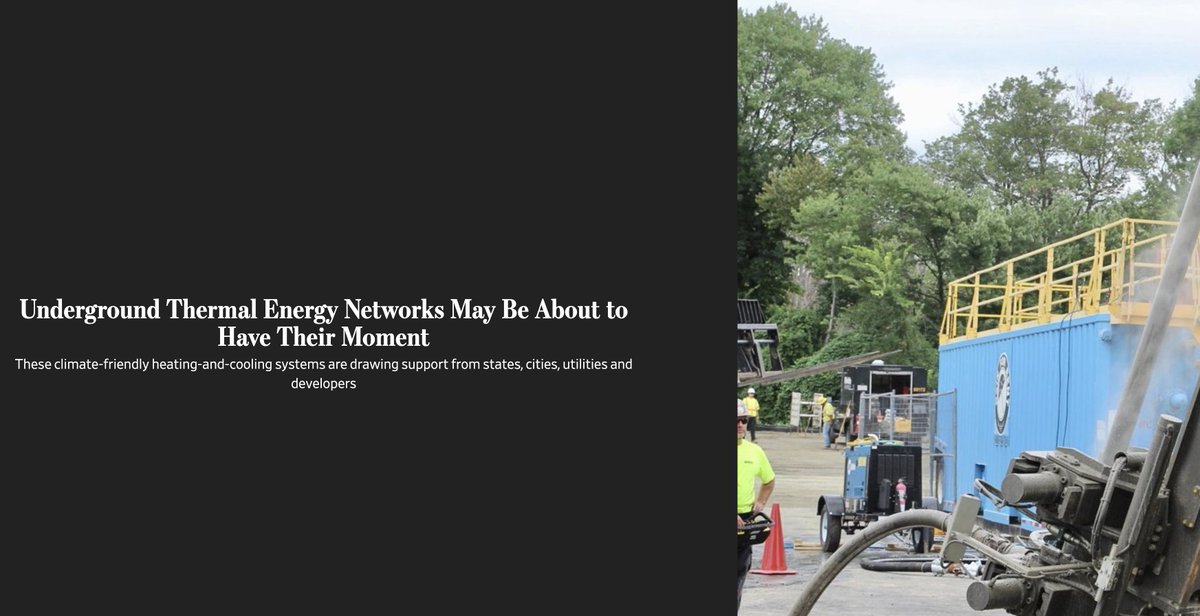 Underground Thermal Energy Networks May Be About to Have Their Moment

These climate-friendly heating-and-cooling systems are drawing support from states, cities, utilities and developers